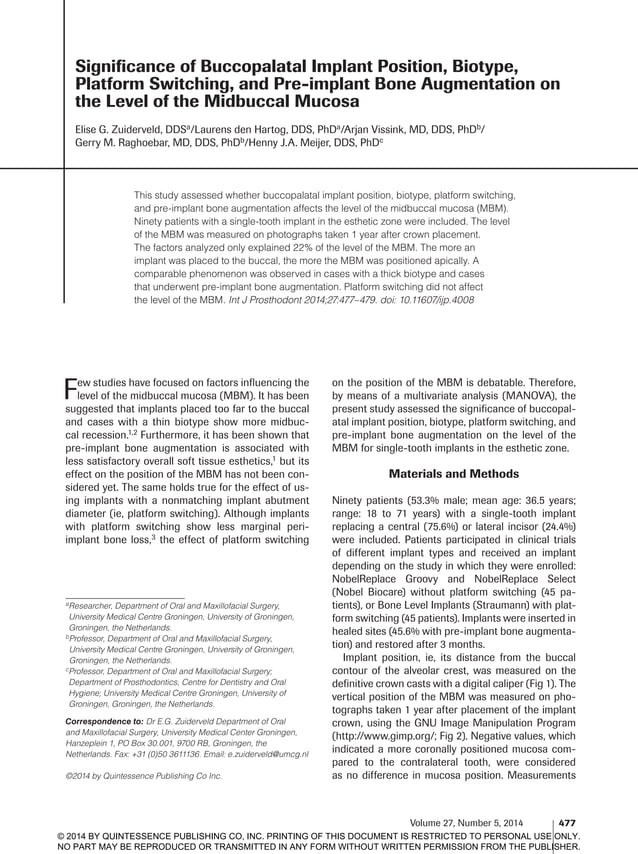 Significance of Buccopalatal Implant Position, Biotype, Platform Switching, and Pre-implant Bone Augmentation on the Level of the Midbuccal Mucosa

Elise G. Zuiderveld, DDS$^a$/Laurens den Hartog, DDS, PhD$^a$/Arjan Vissink, MD, DDS, PhD$^b$/ Gerry M. Raghoebar, MD, DDS, PhD$^b$/Henny J.A. Meijer, DDS, PhD$^c$

This study assessed whether buccopalatal implant position, biotype, platform switching, and pre-implant bone augmentation affects the level of the midbuccal mucosa (MBM). Ninety patients with a single-tooth implant in the esthetic zone were included. The level of the MBM was measured on photographs taken 1 year after crown placement. The factors analyzed only explained 22% of the level of the MBM. The more an implant was placed to the buccal, the more the MBM was positioned apically. A comparable phenomenon was observed in cases with a thick biotype and cases that underwent pre-implant bone augmentation. Platform switching did not affect the level of the MBM. Int J Prosthodont 2014;27:477–479. doi: 10.11607/ijp.4008

Few studies have focused on factors influencing the level of the midbuccal mucosa (MBM). It has been suggested that implants placed too far to the buccal and cases with a thin biotype show more midbuccal recession.$^{1,2}$ Furthermore, it has been shown that pre-implant bone augmentation is associated with less satisfactory overall soft tissue esthetics,$^1$ but its effect on the position of the MBM has not been considered yet. The same holds true for the effect of using implants with a nonmatching implant abutment diameter (ie, platform switching). Although implants with platform switching show less marginal peri-implant bone loss,$^3$ the effect of platform switching

$^a$Researcher, Department of Oral and Maxillofacial Surgery, University Medical Centre Groningen, University of Groningen, Groningen, the Netherlands.
$^b$Professor, Department of Oral and Maxillofacial Surgery, University Medical Centre Groningen, University of Groningen, Groningen, the Netherlands.
$^c$Professor, Department of Oral and Maxillofacial Surgery; Department of Prosthodontics, Centre for Dentistry and Oral Hygiene; University Medical Centre Groningen, University of Groningen, Groningen, the Netherlands.

Correspondence to: Dr E.G. Zuiderveld Department of Oral and Maxillofacial Surgery, University Medical Center Groningen, Hanzeplein 1, PO Box 30.001, 9700 RB, Groningen, the Netherlands. Fax: +31 (0)50 3611136. Email: e.zuiderveld@umcg.nl

©2014 by Quintessence Publishing Co Inc.

on the position of the MBM is debatable. Therefore, by means of a multivariate analysis (MANOVA), the present study assessed the significance of buccopalatal implant position, biotype, platform switching, and pre-implant bone augmentation on the level of the MBM for single-tooth implants in the esthetic zone.

Materials and Methods

Ninety patients (53.3% male; mean age: 36.5 years; range: 18 to 71 years) with a single-tooth implant replacing a central (75.6%) or lateral incisor (24.4%) were included. Patients participated in clinical trials of different implant types and received an implant depending on the study in which they were enrolled: NobelReplace Groovy and NobelReplace Select (Nobel Biocare) without platform switching (45 patients), or Bone Level Implants (Straumann) with platform switching (45 patients). Implants were inserted in healed sites (45.6% with pre-implant bone augmentation) and restored after 3 months.

Implant position, ie, its distance from the buccal contour of the alveolar crest, was measured on the definitive crown casts with a digital caliper (Fig 1). The vertical position of the MBM was measured on photographs taken 1 year after placement of the implant crown, using the GNU Image Manipulation Program (http://www.gimp.org/; Fig 2). Negative values, which indicated a more coronally positioned mucosa compared to the contralateral tooth, were considered as no difference in mucosa position. Measurements

Volume 27, Number 5, 2014 477

© 2014 BY QUINTESSENCE PUBLISHING CO, INC. PRINTING OF THIS DOCUMENT IS RESTRICTED TO PERSONAL USE ONLY. NO PART MAY BE REPRODUCED OR TRANSMITTED IN ANY FORM WITHOUT WRITTEN PERMISSION FROM THE PUBLISHER.